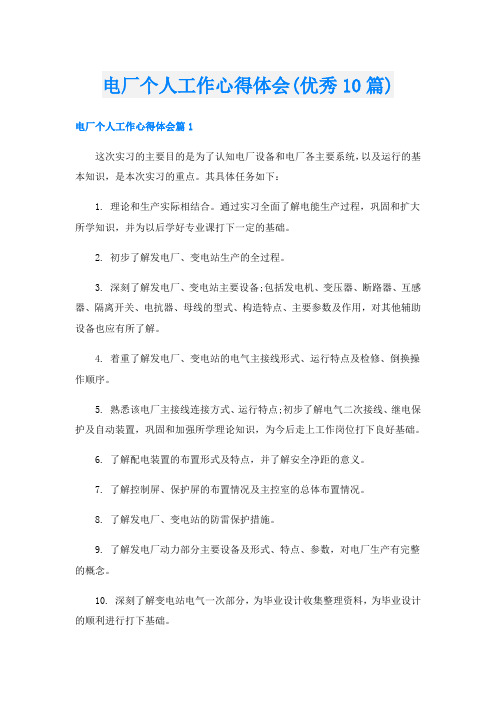 电厂个人工作心得体会(优秀10篇)

电厂个人工作心得体会篇1

这次实习的主要目的是为了认知电厂设备和电厂各主要系统，以及运行的基本知识，是本次实习的重点。其具体任务如下：

1. 理论和生产实际相结合。通过实习全面了解电能生产过程，巩固和扩大所学知识，并为以后学好专业课打下一定的基础。

2. 初步了解发电厂、变电站生产的全过程。

3. 深刻了解发电厂、变电站主要设备;包括发电机、变压器、断路器、互感器、隔离开关、电抗器、母线的型式、构造特点、主要参数及作用，对其他辅助设备也应有所了解。

4. 着重了解发电厂、变电站的电气主接线形式、运行特点及检修、倒换操作顺序。

5. 熟悉该电厂主接线连接方式、运行特点;初步了解电气二次接线、继电保护及自动装置，巩固和加强所学理论知识，为今后走上工作岗位打下良好基础。

6. 了解配电装置的布置形式及特点，并了解安全净距的意义。

7. 了解控制屏、保护屏的布置情况及主控室的总体布置情况。

8. 了解发电厂、变电站的防雷保护措施。

9. 了解发电厂动力部分主要设备及形式、特点、参数，对电厂生产有完整的概念。

10. 深刻了解变电站电气一次部分，为毕业设计收集整理资料，为毕业设计的顺利进行打下基础。